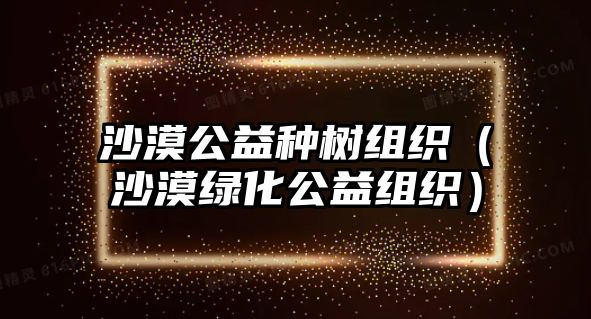 沙漠公益种树组织（沙漠绿化公益组织）